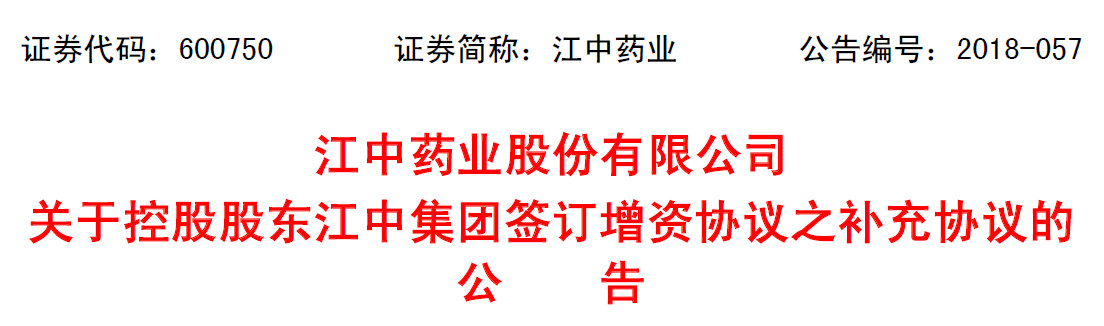 证券代码：600750　　　　证券简称：江中药业　　　　公告编号：2018-057

江中药业股份有限公司
关于控股股东江中集团签订增资协议之补充协议的
公　　告